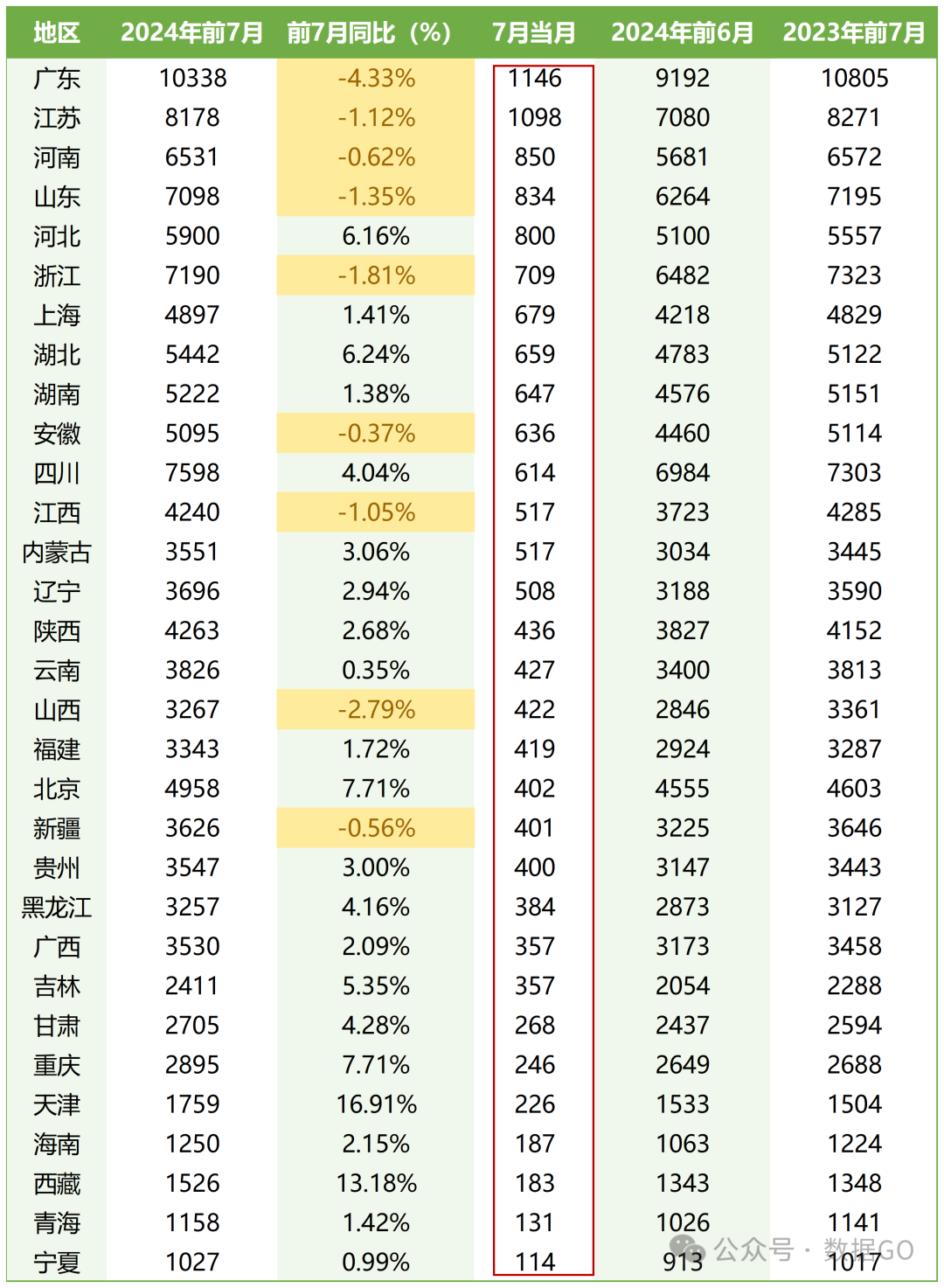 | 地区 | 2024年前7月 | 前7月同比（%） | 7月当月 | 2024年前6月 | 2023年前7月 |
|---|---|---|---|---|---|
| 广东 | 10338 | -4.33% | 1146 | 9192 | 10805 |
| 江苏 | 8178 | -1.12% | 1098 | 7080 | 8271 |
| 河南 | 6531 | -0.62% | 850 | 5681 | 6572 |
| 山东 | 7098 | -1.35% | 834 | 6264 | 7195 |
| 河北 | 5900 | 6.16% | 800 | 5100 | 5557 |
| 浙江 | 7190 | -1.81% | 709 | 6482 | 7323 |
| 上海 | 4897 | 1.41% | 679 | 4218 | 4829 |
| 湖北 | 5442 | 6.24% | 659 | 4783 | 5122 |
| 湖南 | 5222 | 1.38% | 647 | 4576 | 5151 |
| 安徽 | 5095 | -0.37% | 636 | 4460 | 5114 |
| 四川 | 7598 | 4.04% | 614 | 6984 | 7303 |
| 江西 | 4240 | -1.05% | 517 | 3723 | 4285 |
| 内蒙古 | 3551 | 3.06% | 517 | 3034 | 3445 |
| 辽宁 | 3696 | 2.94% | 508 | 3188 | 3590 |
| 陕西 | 4263 | 2.68% | 436 | 3827 | 4152 |
| 云南 | 3826 | 0.35% | 427 | 3400 | 3813 |
| 山西 | 3267 | -2.79% | 422 | 2846 | 3361 |
| 福建 | 3343 | 1.72% | 419 | 2924 | 3287 |
| 北京 | 4958 | 7.71% | 402 | 4555 | 4603 |
| 新疆 | 3626 | -0.56% | 401 | 3225 | 3646 |
| 贵州 | 3547 | 3.00% | 400 | 3147 | 3443 |
| 黑龙江 | 3257 | 4.16% | 384 | 2873 | 3127 |
| 广西 | 3530 | 2.09% | 357 | 3173 | 3458 |
| 吉林 | 2411 | 5.35% | 357 | 2054 | 2288 |
| 甘肃 | 2705 | 4.28% | 268 | 2437 | 2594 |
| 重庆 | 2895 | 7.71% | 246 | 2649 | 2688 |
| 天津 | 1759 | 16.91% | 226 | 1533 | 1504 |
| 海南 | 1250 | 2.15% | 187 | 1063 | 1224 |
| 西藏 | 1526 | 13.18% | 183 | 1343 | 1348 |
| 青海 | 1158 | 1.42% | 131 | 1026 | 1141 |
| 宁夏 | 1027 | 0.99% | 114 | 913 | 1017 |

公众号 · 数据GO